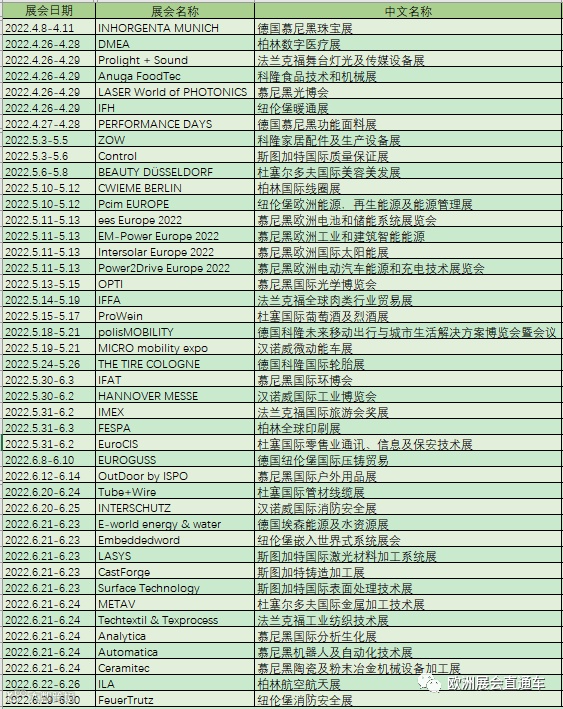 | 展会日期 | 展会名称 | 中文名称 |
|---|---|---|
| 2022.4.8-4.11 | INHORGENTA MUNICH | 德国慕尼黑珠宝展 |
| 2022.4.26-4.28 | DMEA | 柏林数字医疗展 |
| 2022.4.26-4.29 | Prolight + Sound | 法兰克福舞台灯光及传媒设备展 |
| 2022.4.26-4.29 | Anuga FoodTec | 科隆食品技术和机械展 |
| 2022.4.26-4.29 | LASER World of PHOTONICS | 慕尼黑光博会 |
| 2022.4.26-4.29 | IFH | 纽伦堡暖通展 |
| 2022.4.27-4.28 | PERFORMANCE DAYS | 德国慕尼黑功能面料展 |
| 2022.5.3-5.5 | ZOW | 科隆家居配件及生产设备展 |
| 2022.5.3-5.6 | Control | 斯图加特国际质量保证展 |
| 2022.5.6-5.8 | BEAUTY DÜSSELDORF | 杜塞尔多夫国际美容美发展 |
| 2022.5.10-5.12 | CWIEME BERLIN | 柏林国际线圈展 |
| 2022.5.10-5.12 | Pcim EUROPE | 纽伦堡欧洲能源、再生能源及能源管理展 |
| 2022.5.11-5.13 | ees Europe 2022 | 慕尼黑欧洲电池和储能系统展览会 |
| 2022.5.11-5.13 | EM-Power Europe 2022 | 慕尼黑欧洲工业和建筑智能能源 |
| 2022.5.11-5.13 | Intersolar Europe 2022 | 慕尼黑欧洲国际太阳能展 |
| 2022.5.11-5.13 | Power2Drive Europe 2022 | 慕尼黑欧洲电动汽车能源和充电技术展览会 |
| 2022.5.13-5.15 | OPTI | 慕尼黑国际光学博览会 |
| 2022.5.14-5.19 | IFFA | 法兰克福全球肉类行业贸易展 |
| 2022.5.15-5.17 | ProWein | 杜塞国际葡萄酒及烈酒展 |
| 2022.5.18-5.21 | polisMOBILITY | 德国科隆未来移动出行与城市生活解决方案博览会暨会议 |
| 2022.5.19-5.21 | MICRO mobility expo | 汉诺威微动能车展 |
| 2022.5.24-5.26 | THE TIRE COLOGNE | 德国科隆国际轮胎展 |
| 2022.5.30-6.3 | IFAT | 慕尼黑国际环博会 |
| 2022.5.30-6.2 | HANNOVER MESSE | 汉诺威国际工业博览会 |
| 2022.5.31-6.2 | IMEX | 法兰克福国际旅游会奖展 |
| 2022.5.31-6.3 | FESPA | 柏林全球印刷展 |
| 2022.5.31-6.2 | EuroCIS | 杜塞国际零售业通讯、信息及保安技术展 |
| 2022.6.8-6.10 | EUROGUSS | 德国纽伦堡国际压铸贸易 |
| 2022.6.12-6.14 | OutDoor by ISPO | 慕尼黑国际户外用品展 |
| 2022.6.20-6.24 | Tube+Wire | 杜塞国际管材线缆展 |
| 2022.6.20-6.25 | INTERSCHUTZ | 汉诺威国际消防安全展 |
| 2022.6.21-6.23 | E-world energy & water | 德国埃森能源及水资源展 |
| 2022.6.21-6.23 | Embeddedword | 纽伦堡嵌入世界式系统展会 |
| 2022.6.21-6.23 | LASYS | 斯图加特国际激光材料加工系统展 |
| 2022.6.21-6.23 | CastForge | 斯图加特铸造加工展 |
| 2022.6.21-6.23 | Surface Technology | 斯图加特国际表面处理技术展 |
| 2022.6.21-6.24 | METAV | 杜塞尔多夫国际金属加工技术展 |
| 2022.6.21-6.24 | Techtextil & Texprocess | 法兰克福工业纺织技术展 |
| 2022.6.21-6.24 | Analytica | 慕尼黑国际分析生化展 |
| 2022.6.21-6.24 | Automatica | 慕尼黑机器人及自动化技术展 |
| 2022.6.21-6.24 | Ceramitec | 慕尼黑陶瓷及粉末冶金机械设备加工展 |
| 2022.6.22-6.26 | ILA | 柏林航空航天展 |
| 2022.6.29-6.30 | FeuerTrutz | 纽伦堡消防安全展 |

欧洲展会直通车